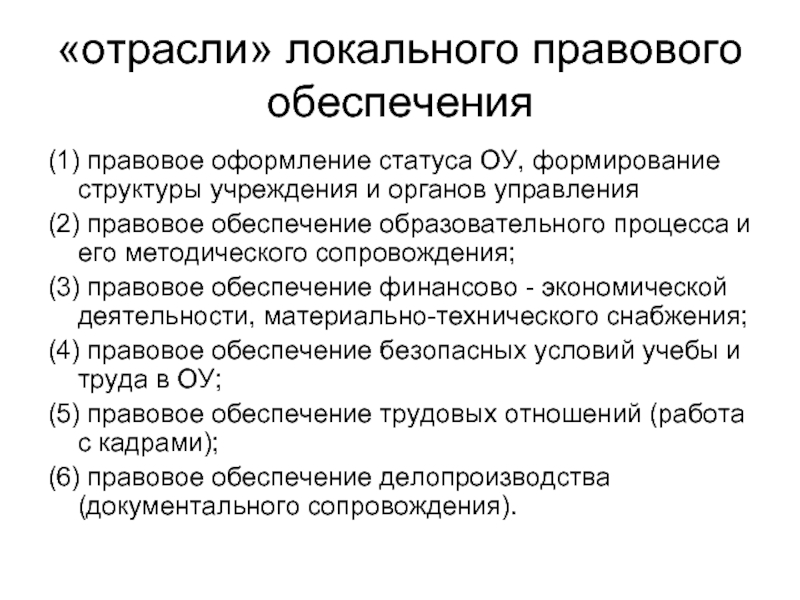 «отрасли» локального правового обеспечения

(1) правовое оформление статуса ОУ, формирование структуры учреждения и органов управления

(2) правовое обеспечение образовательного процесса и его методического сопровождения;

(3) правовое обеспечение финансово - экономической деятельности, материально-технического снабжения;

(4) правовое обеспечение безопасных условий учебы и труда в ОУ;

(5) правовое обеспечение трудовых отношений (работа с кадрами);

(6) правовое обеспечение делопроизводства (документального сопровождения).